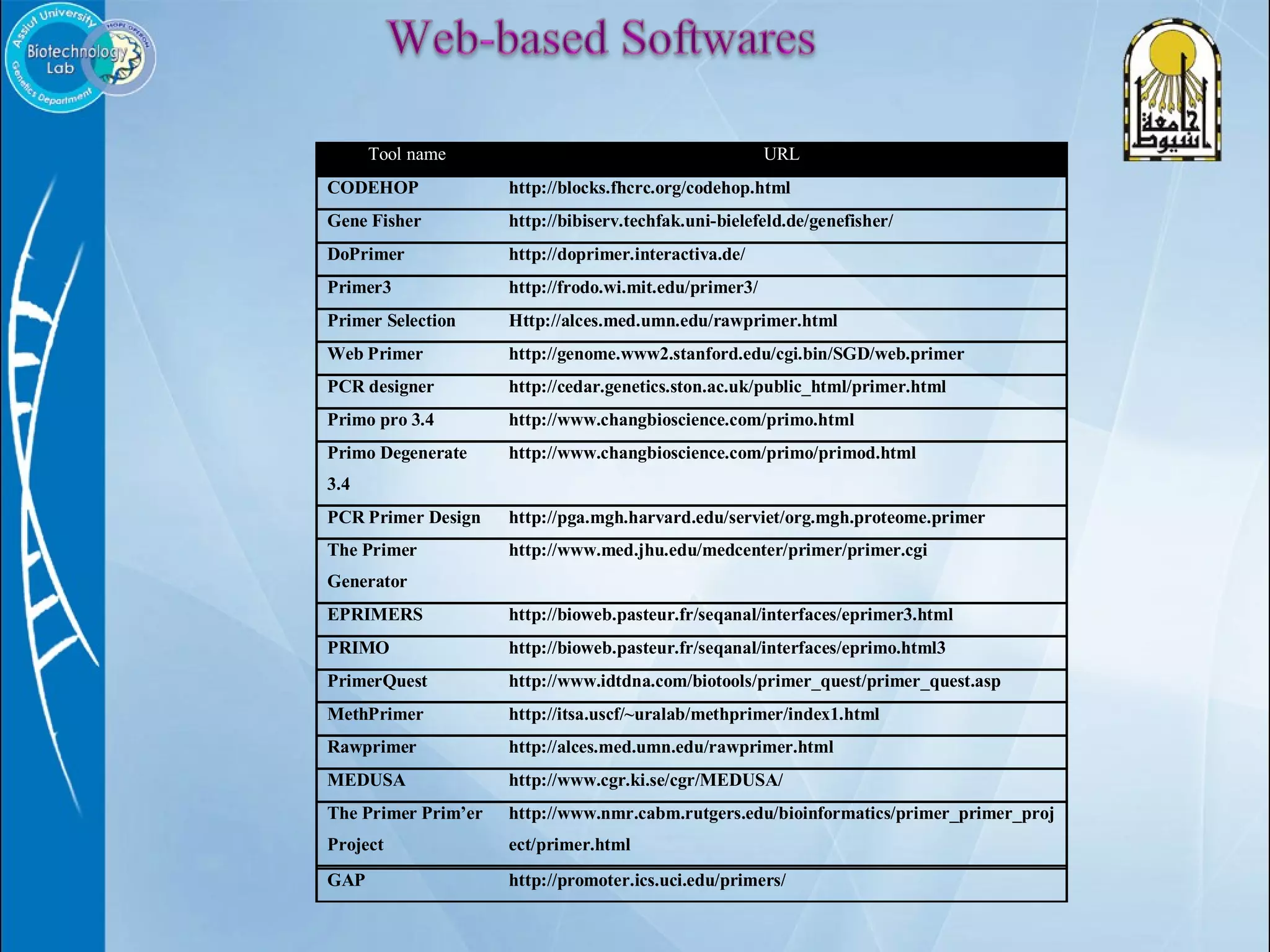 Assiut University
Biotechnology Lab
Genetics Department

Web-based Softwares

جامعة أسيوط

| Tool name | URL |
|---|---|
| CODEHOP | http://blocks.fhcrc.org/codehop.html |
| Gene Fisher | http://bibiserv.techfak.uni-bielefeld.de/genefisher/ |
| DoPrimer | http://doprimer.interactiva.de/ |
| Primer3 | http://frodo.wi.mit.edu/primer3/ |
| Primer Selection | Http://alces.med.umn.edu/rawprimer.html |
| Web Primer | http://genome.www2.stanford.edu/cgi.bin/SGD/web.primer |
| PCR designer | http://cedar.genetics.ston.ac.uk/public_html/primer.html |
| Primo pro 3.4 | http://www.changbioscience.com/primo.html |
| Primo Degenerate 3.4 | http://www.changbioscience.com/primo/primod.html |
| PCR Primer Design | http://pga.mgh.harvard.edu/serviet/org.mgh.proteome.primer |
| The Primer Generator | http://www.med.jhu.edu/medcenter/primer/primer.cgi |
| EPRIMERS | http://bioweb.pasteur.fr/seqanal/interfaces/eprimer3.html |
| PRIMO | http://bioweb.pasteur.fr/seqanal/interfaces/eprimo.html3 |
| PrimerQuest | http://www.idtdna.com/biotools/primer_quest/primer_quest.asp |
| MethPrimer | http://itsa.uscf/~uralab/methprimer/index1.html |
| Rawprimer | http://alces.med.umn.edu/rawprimer.html |
| MEDUSA | http://www.cgr.ki.se/cgr/MEDUSA/ |
| The Primer Prim'er Project | http://www.nmr.cabm.rutgers.edu/bioinformatics/primer_primer_project/primer.html |
| GAP | http://promoter.ics.uci.edu/primers/ |